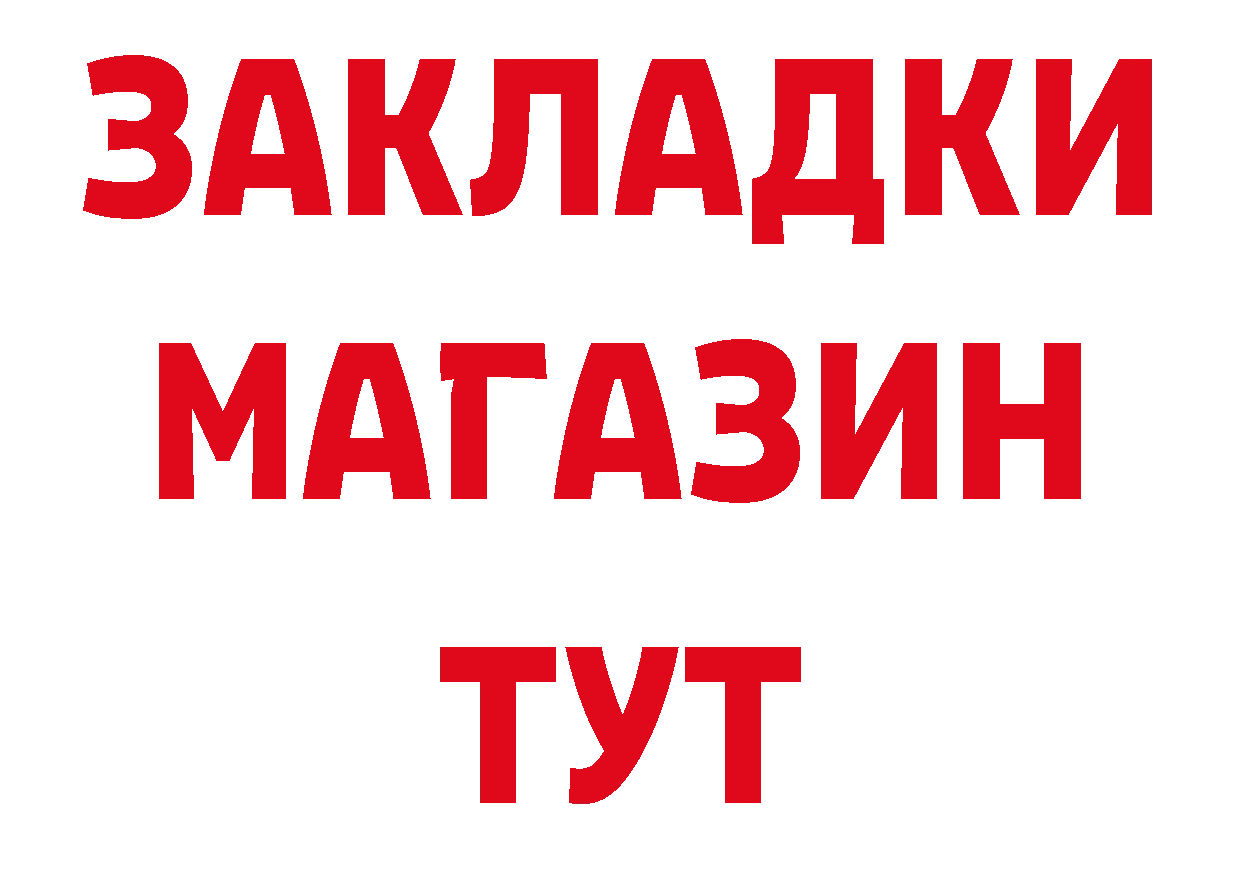 ЗАКЛАДКИ
МАГАЗИН
ТУТ